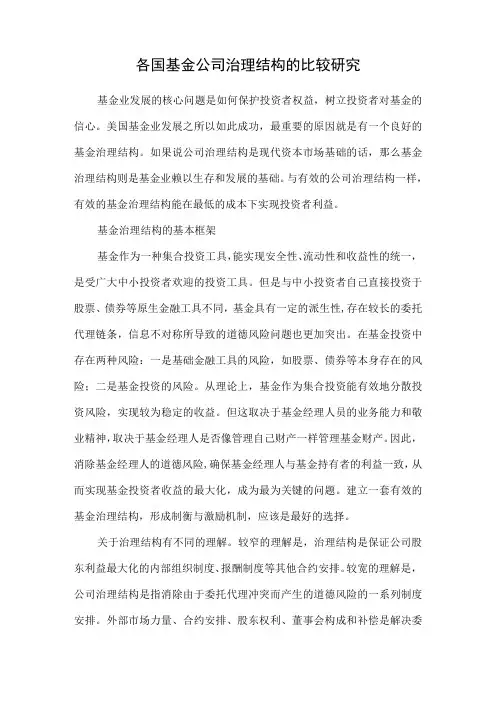 各国基金公司治理结构的比较研究

基金业发展的核心问题是如何保护投资者权益，树立投资者对基金的信心。美国基金业发展之所以如此成功，最重要的原因就是有一个良好的基金治理结构。如果说公司治理结构是现代资本市场基础的话，那么基金治理结构则是基金业赖以生存和发展的基础。与有效的公司治理结构一样，有效的基金治理结构能在最低的成本下实现投资者利益。

基金治理结构的基本框架

基金作为一种集合投资工具，能实现安全性、流动性和收益性的统一，是受广大中小投资者欢迎的投资工具。但是与中小投资者自己直接投资于股票、债券等原生金融工具不同，基金具有一定的派生性，存在较长的委托代理链条，信息不对称所导致的道德风险问题也更加突出。在基金投资中存在两种风险：一是基础金融工具的风险，如股票、债券等本身存在的风险；二是基金投资的风险。从理论上，基金作为集合投资能有效地分散投资风险，实现较为稳定的收益。但这取决于基金经理人员的业务能力和敬业精神，取决于基金经理人是否像管理自己财产一样管理基金财产。因此，消除基金经理人的道德风险，确保基金经理人与基金持有者的利益一致，从而实现基金投资者收益的最大化，成为最为关键的问题。建立一套有效的基金治理结构，形成制衡与激励机制，应该是最好的选择。

关于治理结构有不同的理解。较窄的理解是，治理结构是保证公司股东利益最大化的内部组织制度、报酬制度等其他合约安排。较宽的理解是，公司治理结构是指消除由于委托代理冲突而产生的道德风险的一系列制度安排。外部市场力量、合约安排、股东权利、董事会构成和补偿是解决委